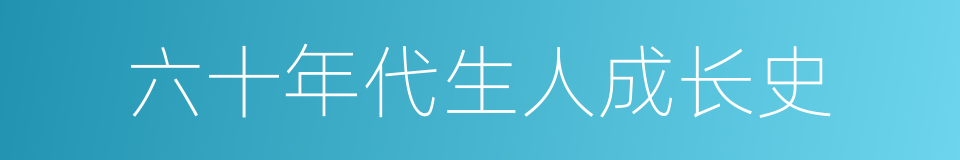 六十年代生人成长史